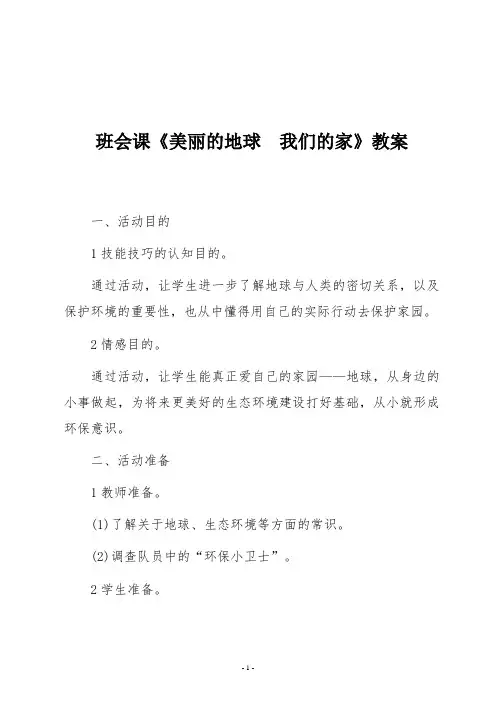 班会课《美丽的地球　我们的家》教案

一、活动目的

1 技能技巧的认知目的。

通过活动，让学生进一步了解地球与人类的密切关系，以及保护环境的重要性，也从中懂得用自己的实际行动去保护家园。

2 情感目的。

通过活动，让学生能真正爱自己的家园——地球，从身边的小事做起，为将来更美好的生态环境建设打好基础，从小就形成环保意识。

二、活动准备

1 教师准备。

(1) 了解关于地球、生态环境等方面的常识。

(2) 调查队员中的“环保小卫士”。

2 学生准备。

- 1 -